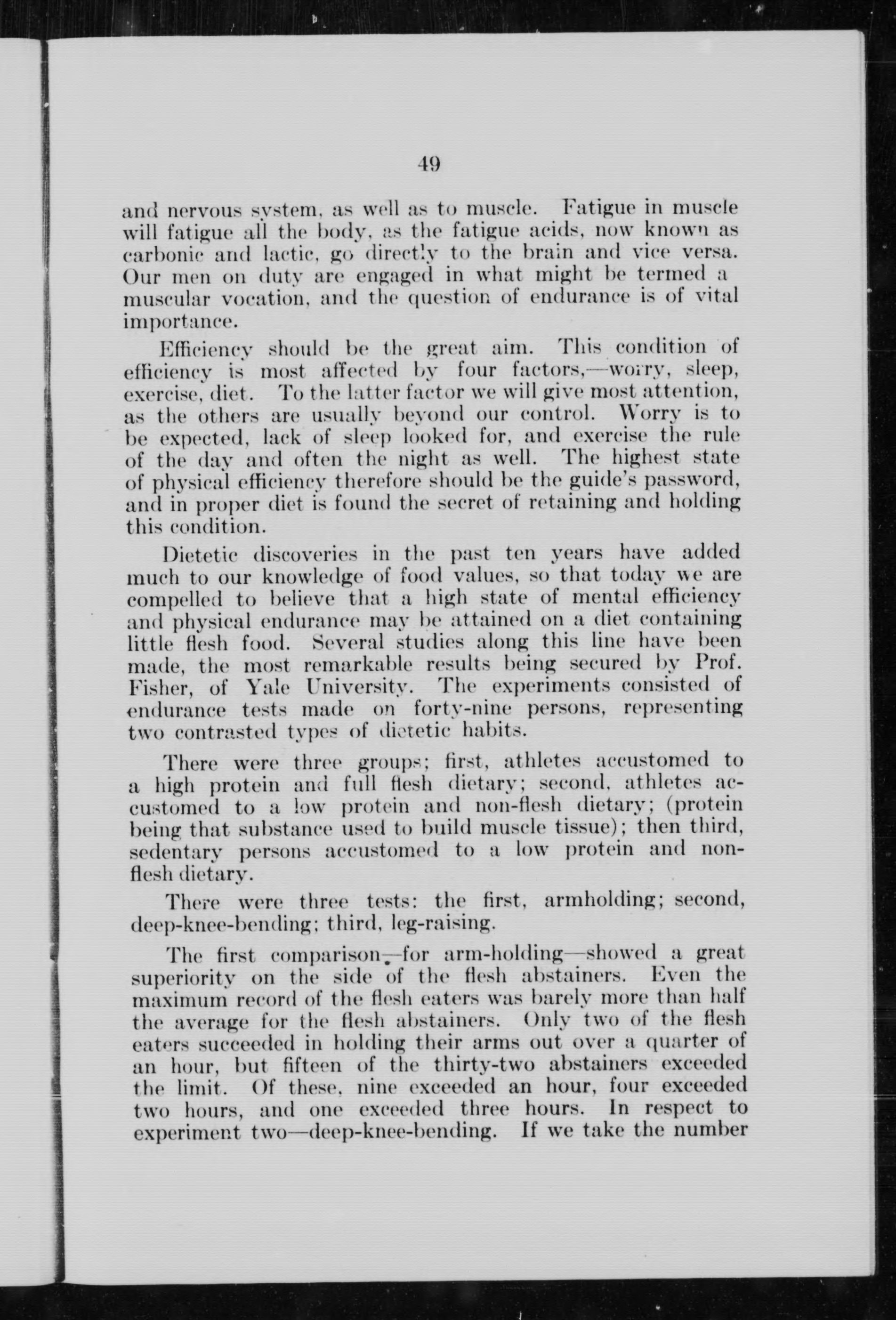 49

and nervous system, as well as to muscle. Fatigue in muscle will fatigue all the body, as the fatigue acids, now known as carbonic and lactic, go directly to the brain and vice versa. Our men on duty are engaged in what might be termed a muscular vocation, and the question of endurance is of vital importance.

Efficiency should be the great aim. This condition of efficiency is most affected by four factors,—worry, sleep, exercise, diet. To the latter factor we will give most attention, as the others are usually beyond our control. Worry is to be expected, lack of sleep looked for, and exercise the rule of the day and often the night as well. The highest state of physical efficiency therefore should be the guide's password, and in proper diet is found the secret of retaining and holding this condition.

Dietetic discoveries in the past ten years have added much to our knowledge of food values, so that today we are compelled to believe that a high state of mental efficiency and physical endurance may be attained on a diet containing little flesh food. Several studies along this line have been made, the most remarkable results being secured by Prof. Fisher, of Yale University. The experiments consisted of endurance tests made on forty-nine persons, representing two contrasted types of dietetic habits.

There were three groups; first, athletes accustomed to a high protein and full flesh dietary; second, athletes accustomed to a low protein and non-flesh dietary; (protein being that substance used to build muscle tissue); then third, sedentary persons accustomed to a low protein and non-flesh dietary.

There were three tests: the first, armholding; second, deep-knee-bending; third, leg-raising.

The first comparison—for arm-holding—showed a great superiority on the side of the flesh abstainers. Even the maximum record of the flesh eaters was barely more than half the average for the flesh abstainers. Only two of the flesh eaters succeeded in holding their arms out over a quarter of an hour, but fifteen of the thirty-two abstainers exceeded the limit. Of these, nine exceeded an hour, four exceeded two hours, and one exceeded three hours. In respect to experiment two—deep-knee-bending. If we take the number